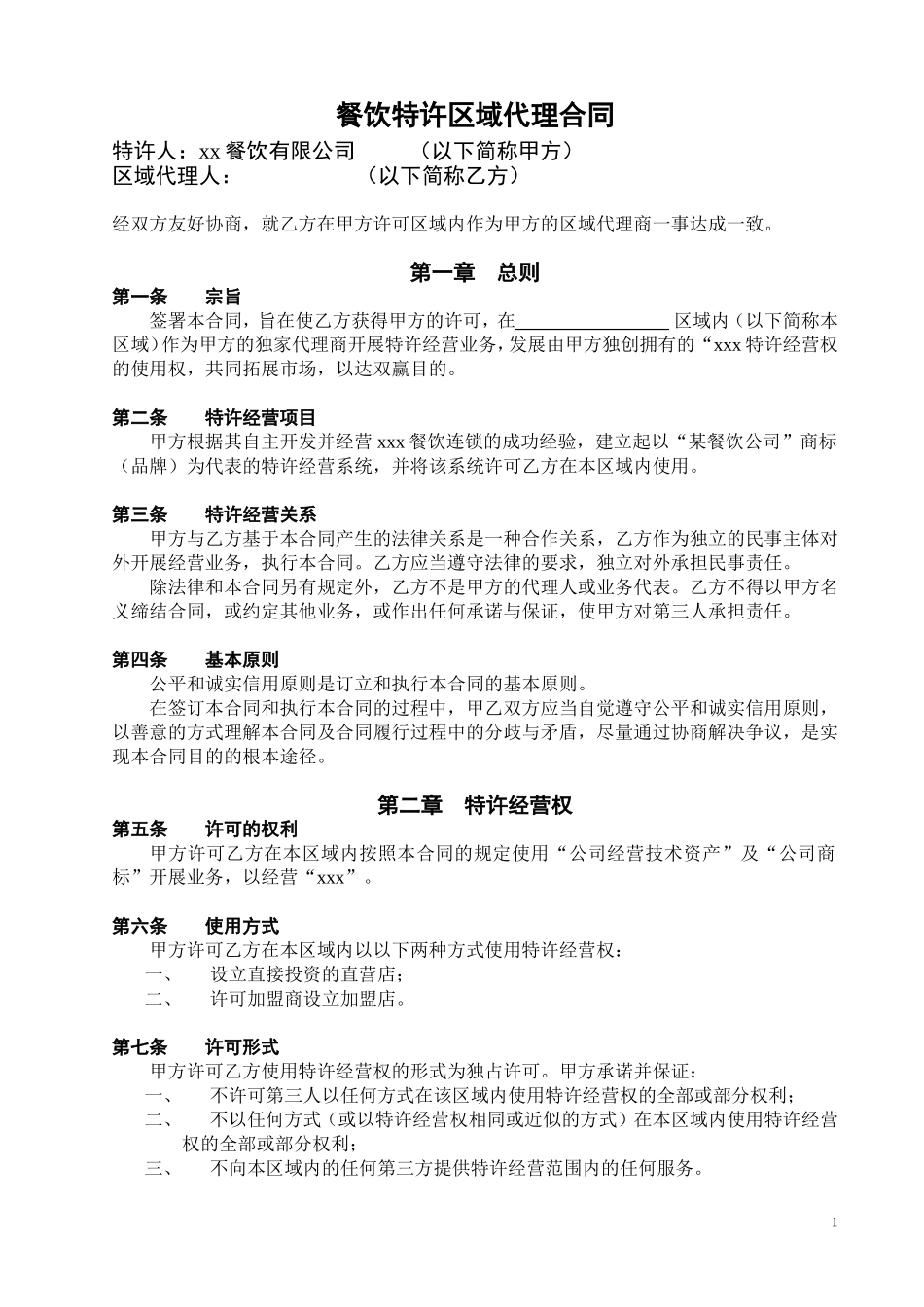 餐饮特许区域代理合同

特许人：xx 餐饮有限公司　　（以下简称甲方）
区域代理人：　　　　（以下简称乙方）

经双方友好协商，就乙方在甲方许可区域内作为甲方的区域代理商一事达成一致。

第一章　总则

第一条　　宗旨
签署本合同，旨在使乙方获得甲方的许可，在________________区域内（以下简称本区域）作为甲方的独家代理商开展特许经营业务，发展由甲方独创拥有的“xxx 特许经营权的使用权，共同拓展市场，以达双赢目的。

第二条　　特许经营项目
甲方根据其自主开发并经营 xxx 餐饮连锁的成功经验，建立起以“某餐饮公司”商标（品牌）为代表的特许经营系统，并将该系统许可乙方在本区域内使用。

第三条　　特许经营关系
甲方与乙方基于本合同产生的法律关系是一种合作关系，乙方作为独立的民事主体对外开展经营业务，执行本合同。乙方应当遵守法律的要求，独立对外承担民事责任。
除法律和本合同另有规定外，乙方不是甲方的代理人或业务代表。乙方不得以甲方名义缔结合同，或约定其他业务，或作出任何承诺与保证，使甲方对第三人承担责任。

第四条　　基本原则
公平和诚实信用原则是订立和执行本合同的基本原则。
在签订本合同和执行本合同的过程中，甲乙双方应当自觉遵守公平和诚实信用原则，以善意的方式理解本合同及合同履行过程中的分歧与矛盾，尽量通过协商解决争议，是实现本合同目的的根本途径。

第二章　特许经营权

第五条　　许可的权利
甲方许可乙方在本区域内按照本合同的规定使用“公司经营技术资产”及“公司商标”开展业务，以经营“xxx”。

第六条　　使用方式
甲方许可乙方在本区域内以以下两种方式使用特许经营权：
一、　设立直接投资的直营店；
二、　许可加盟商设立加盟店。

第七条　　许可形式
甲方许可乙方使用特许经营权的形式为独占许可。甲方承诺并保证：
一、　不许可第三人以任何方式在该区域内使用特许经营权的全部或部分权利；
二、　不以任何方式（或以特许经营权相同或近似的方式）在本区域内使用特许经营权的全部或部分权利；
三、　不向本区域内的任何第三方提供特许经营范围内的任何服务。

1